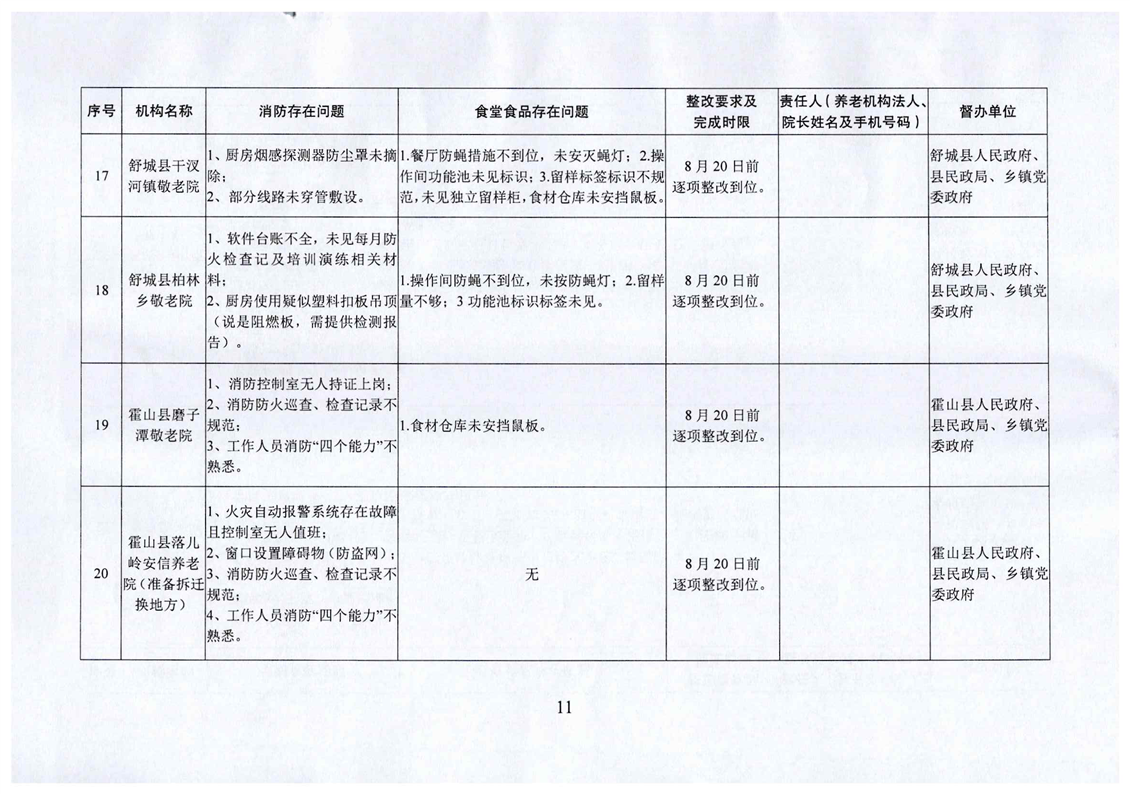 | 序号 | 机构名称 | 消防存在问题 | 食堂食品存在问题 | 整改要求及完成时限 | 责任人（养老机构法人、院长姓名及手机号码） | 督办单位 |
|---|---|---|---|---|---|---|
| 17 | 舒城县干汊河镇敬老院 | 1、厨房烟感探测器防尘罩未摘除；2、部分线路未穿管敷设。 | 1.餐厅防蝇措施不到位，未安灭蝇灯；2.操作间功能池未见标识；3.留样标签标识不规范，未见独立留样柜，食材仓库未安挡鼠板。 | 8月20日前逐项整改到位。 |  | 舒城县人民政府、县民政局、乡镇党委政府 |
| 18 | 舒城县柏林乡敬老院 | 1、软件台账不全，未见每月防火检查记及培训演练相关材料；2、厨房使用疑似塑料扣板吊顶（说是阻燃板，需提供检测报告）。 | 1.操作间防蝇不到位，未按防蝇灯；2.留样量不够；3功能池标识标签未见。 | 8月20日前逐项整改到位。 |  | 舒城县人民政府、县民政局、乡镇党委政府 |
| 19 | 霍山县磨子潭敬老院 | 1、消防控制室无人持证上岗；2、消防防火巡查、检查记录不规范；3、工作人员消防“四个能力”不熟悉。 | 1.食材仓库未安挡鼠板。 | 8月20日前逐项整改到位。 |  | 霍山县人民政府、县民政局、乡镇党委政府 |
| 20 | 霍山县落儿岭安信养老院（准备拆迁换地方） | 1、火灾自动报警系统存在故障且控制室无人值班；2、窗口设置障碍物（防盗网）；3、消防防火巡查、检查记录不规范；4、工作人员消防“四个能力”不熟悉。 | 无 | 8月20日前逐项整改到位。 |  | 霍山县人民政府、县民政局、乡镇党委政府 |

11